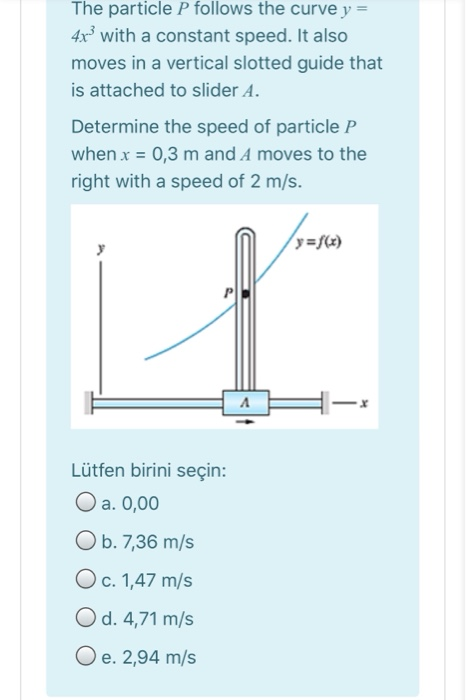 The particle $P$ follows the curve $y = 4x^3$ with a constant speed. It also moves in a vertical slotted guide that is attached to slider $A$.

Determine the speed of particle $P$ when $x$ = 0,3 m and $A$ moves to the right with a speed of 2 m/s.

$y$

$y=f(x)$

$P$

$A$

$x$

Lütfen birini seçin:

a. 0,00

b. 7,36 m/s

c. 1,47 m/s

d. 4,71 m/s

e. 2,94 m/s